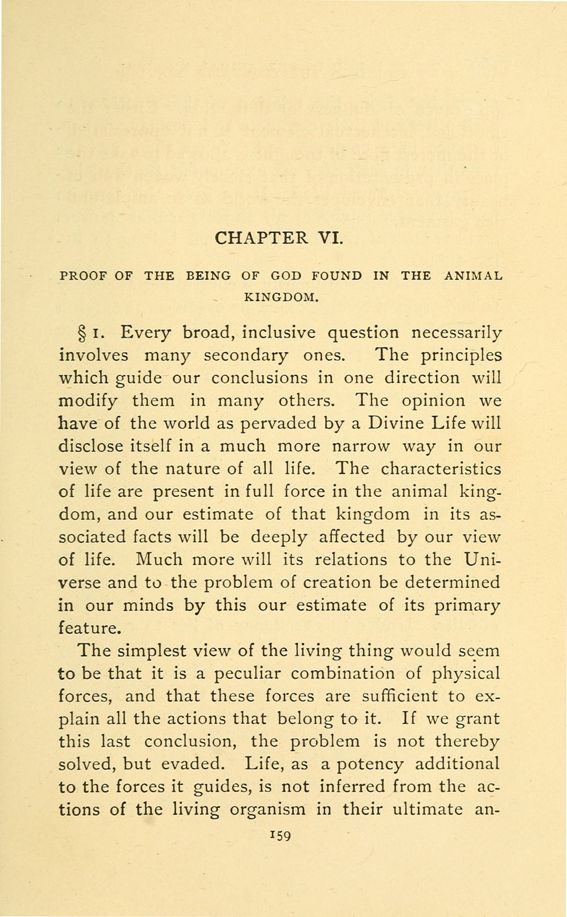 CHAPTER VI.

PROOF OF THE BEING OF GOD FOUND IN THE ANIMAL KINGDOM.

§ 1. Every broad, inclusive question necessarily involves many secondary ones. The principles which guide our conclusions in one direction will modify them in many others. The opinion we have of the world as pervaded by a Divine Life will disclose itself in a much more narrow way in our view of the nature of all life. The characteristics of life are present in full force in the animal kingdom, and our estimate of that kingdom in its associated facts will be deeply affected by our view of life. Much more will its relations to the Universe and to the problem of creation be determined in our minds by this our estimate of its primary feature.

The simplest view of the living thing would seem to be that it is a peculiar combination of physical forces, and that these forces are sufficient to explain all the actions that belong to it. If we grant this last conclusion, the problem is not thereby solved, but evaded. Life, as a potency additional to the forces it guides, is not inferred from the actions of the living organism in their ultimate an-

159